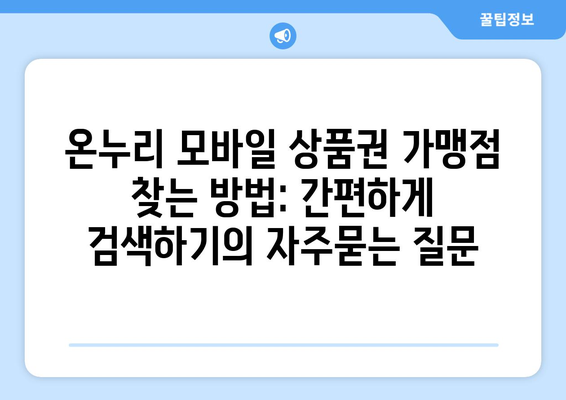 꿀팁정보

온누리 모바일 상품권 가맹점 찾는 방법: 간편하게 검색하기의 자주묻는 질문